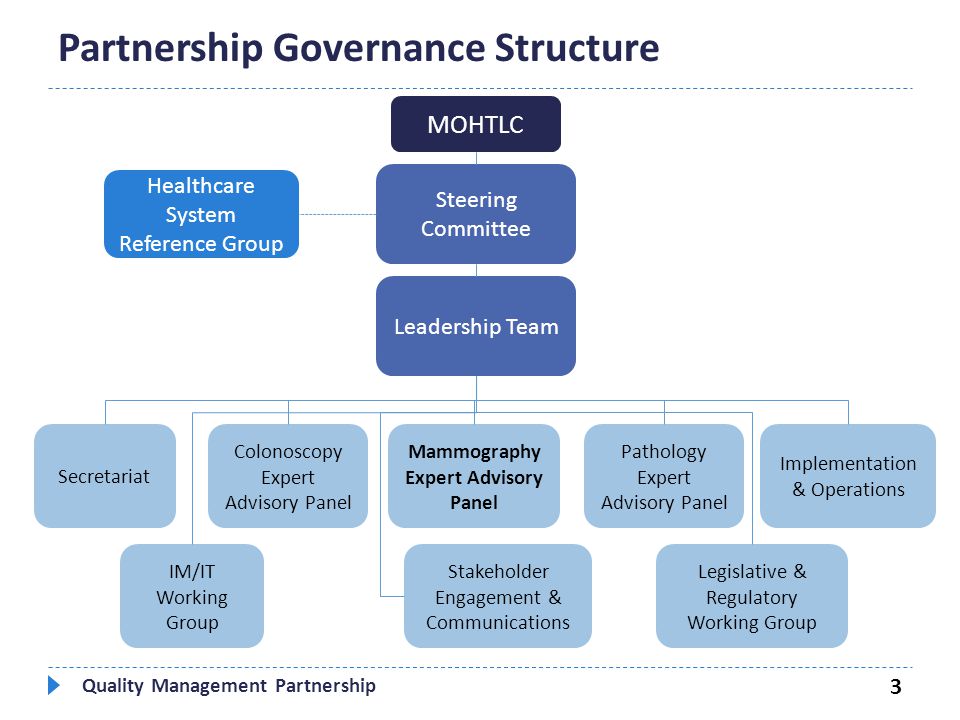 Partnership Governance Structure

MOHTLC

Healthcare System Reference Group

Steering Committee

Leadership Team

Secretariat

Colonoscopy Expert Advisory Panel

Mammography Expert Advisory Panel

Pathology Expert Advisory Panel

Implementation & Operations

IM/IT Working Group

Stakeholder Engagement & Communications

Legislative & Regulatory Working Group

Quality Management Partnership

3